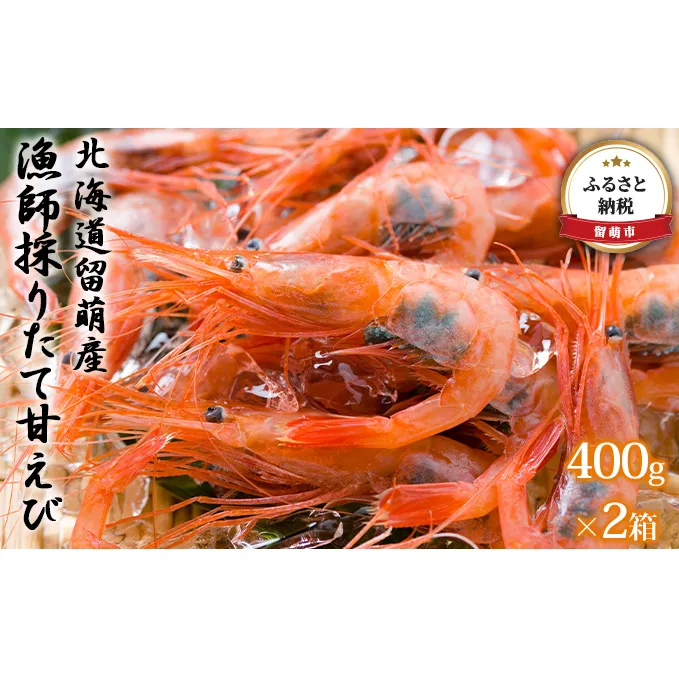 北海道留萌産
漁師採りたて甘えび

ふるさと納税
留萌市

400g
×2箱